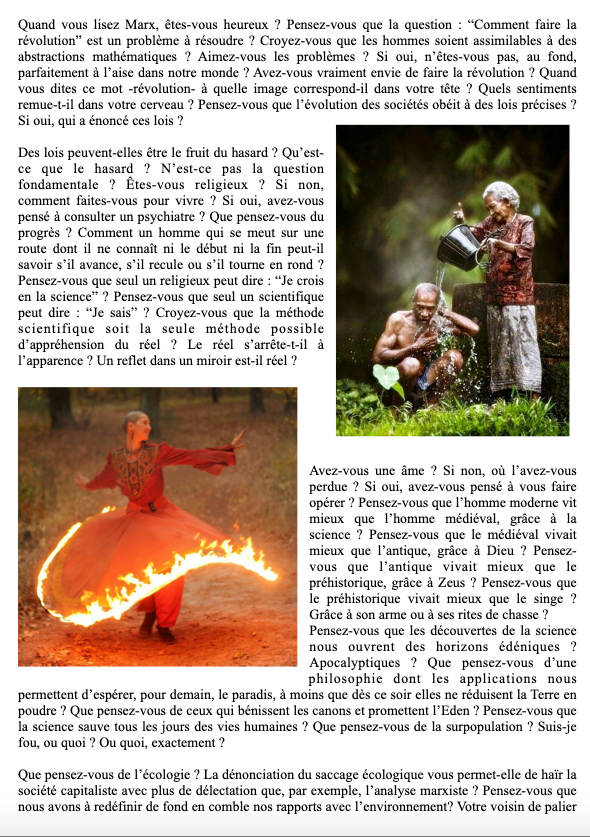 Quand vous lisez Marx, êtes-vous heureux ? Pensez-vous que la question : “Comment faire la révolution” est un problème à résoudre ? Croyez-vous que les hommes soient assimilables à des abstractions mathématiques ? Aimez-vous les problèmes ? Si oui, n’êtes-vous pas, au fond, parfaitement à l’aise dans notre monde ? Avez-vous vraiment envie de faire la révolution ? Quand vous dites ce mot -révolution- à quelle image correspond-il dans votre tête ? Quels sentiments remue-t-il dans votre cerveau ? Pensez-vous que l’évolution des sociétés obéit à des lois précises ? Si oui, qui a énoncé ces lois ?

Des lois peuvent-elles être le fruit du hasard ? Qu’est-ce que le hasard ? N’est-ce pas la question fondamentale ? Êtes-vous religieux ? Si non, comment faites-vous pour vivre ? Si oui, avez-vous pensé à consulter un psychiatre ? Que pensez-vous du progrès ? Comment un homme qui se meut sur une route dont il ne connaît ni le début ni la fin peut-il savoir s’il avance, s’il recule ou s’il tourne en rond ? Pensez-vous que seul un religieux peut dire : “Je crois en la science” ? Pensez-vous que seul un scientifique peut dire : “Je sais” ? Croyez-vous que la méthode scientifique soit la seule méthode possible d’appréhension du réel ? Le réel s’arrête-t-il à l’apparence ? Un reflet dans un miroir est-il réel ?

Avez-vous une âme ? Si non, où l’avez-vous perdue ? Si oui, avez-vous pensé à vous faire opérer ? Pensez-vous que l’homme moderne vit mieux que l’homme médiéval, grâce à la science ? Pensez-vous que le médiéval vivait mieux que l’antique, grâce à Dieu ? Pensez-vous que l’antique vivait mieux que le préhistorique, grâce à Zeus ? Pensez-vous que le préhistorique vivait mieux que le singe ? Grâce à son arme ou à ses rites de chasse ? Pensez-vous que les découvertes de la science nous ouvrent des horizons édéniques ? Apocalyptiques ? Que pensez-vous d’une philosophie dont les applications nous permettent d’espérer, pour demain, le paradis, à moins que dès ce soir elles ne réduisent la Terre en poudre ? Que pensez-vous de ceux qui bénissent les canons et promettent l’Eden ? Pensez-vous que la science sauve tous les jours des vies humaines ? Que pensez-vous de la surpopulation ? Suis-je fou, ou quoi ? Ou quoi, exactement ?

Que pensez-vous de l’écologie ? La dénonciation du saccage écologique vous permet-elle de haïr la société capitaliste avec plus de délectation que, par exemple, l’analyse marxiste ? Pensez-vous que nous avons à redéfinir de fond en comble nos rapports avec l’environnement? Votre voisin de palier